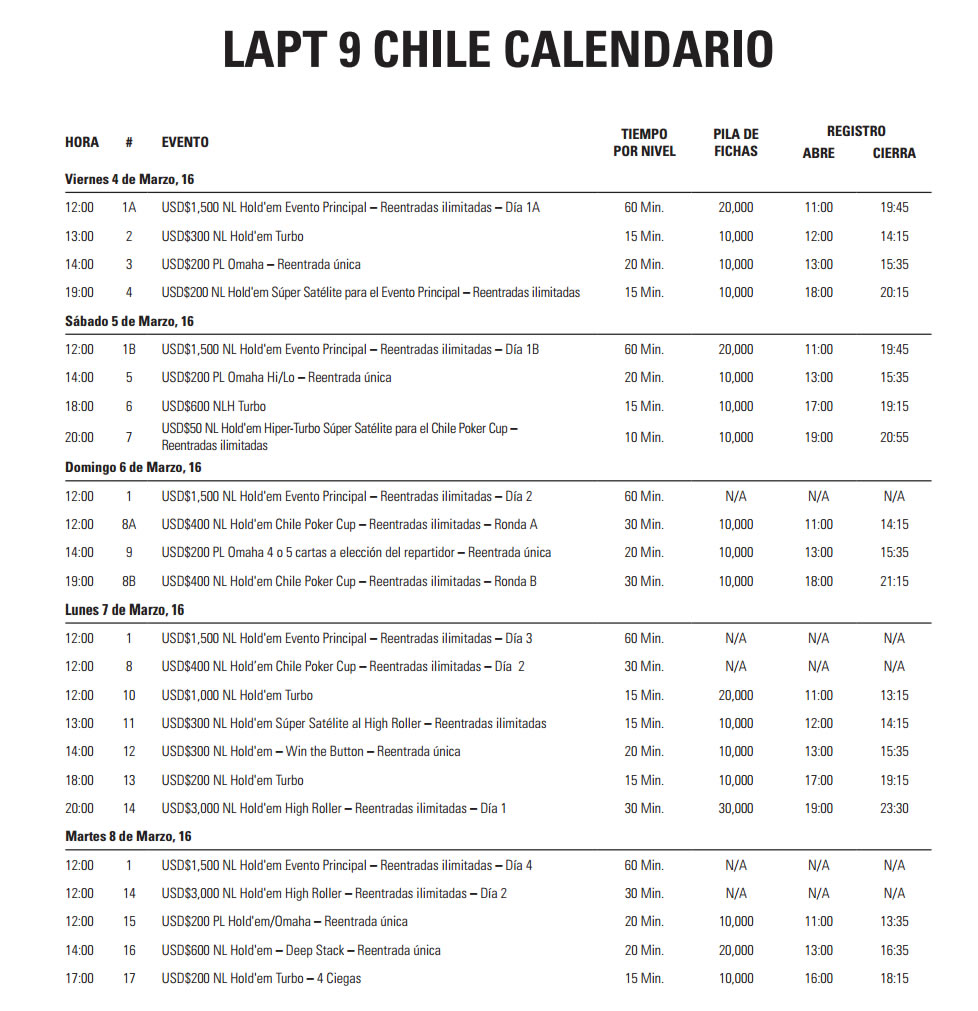 LAPT 9 CHILE CALENDARIO

| HORA | # | EVENTO | TIEMPO POR NIVEL | PILA DE FICHAS | REGISTRO ABRE | REGISTRO CIERRA |
|---|---|---|---|---|---|---|
| Viernes 4 de Marzo, 16 | | | | | | |
| 12:00 | 1A | USD$1,500 NL Hold'em Evento Principal – Reentradas ilimitadas – Día 1A | 60 Min. | 20,000 | 11:00 | 19:45 |
| 13:00 | 2 | USD$300 NL Hold'em Turbo | 15 Min. | 10,000 | 12:00 | 14:15 |
| 14:00 | 3 | USD$200 PL Omaha – Reentrada única | 20 Min. | 10,000 | 13:00 | 15:35 |
| 19:00 | 4 | USD$200 NL Hold'em Súper Satélite para el Evento Principal – Reentradas ilimitadas | 15 Min. | 10,000 | 18:00 | 20:15 |
| Sábado 5 de Marzo, 16 | | | | | | |
| 12:00 | 1B | USD$1,500 NL Hold'em Evento Principal – Reentradas ilimitadas – Día 1B | 60 Min. | 20,000 | 11:00 | 19:45 |
| 14:00 | 5 | USD$200 PL Omaha Hi/Lo – Reentrada única | 20 Min. | 10,000 | 13:00 | 15:35 |
| 18:00 | 6 | USD$600 NLH Turbo | 15 Min. | 10,000 | 17:00 | 19:15 |
| 20:00 | 7 | USD$50 NL Hold'em Hiper-Turbo Súper Satélite para el Chile Poker Cup – Reentradas ilimitadas | 10 Min. | 10,000 | 19:00 | 20:55 |
| Domingo 6 de Marzo, 16 | | | | | | |
| 12:00 | 1 | USD$1,500 NL Hold'em Evento Principal – Reentradas ilimitadas – Día 2 | 60 Min. | N/A | N/A | N/A |
| 12:00 | 8A | USD$400 NL Hold'em Chile Poker Cup – Reentradas ilimitadas – Ronda A | 30 Min. | 10,000 | 11:00 | 14:15 |
| 14:00 | 9 | USD$200 PL Omaha 4 o 5 cartas a elección del repartidor – Reentrada única | 20 Min. | 10,000 | 13:00 | 15:35 |
| 19:00 | 8B | USD$400 NL Hold'em Chile Poker Cup – Reentradas ilimitadas – Ronda B | 30 Min. | 10,000 | 18:00 | 21:15 |
| Lunes 7 de Marzo, 16 | | | | | | |
| 12:00 | 1 | USD$1,500 NL Hold'em Evento Principal – Reentradas ilimitadas – Día 3 | 60 Min. | N/A | N/A | N/A |
| 12:00 | 8 | USD$400 NL Hold'em Chile Poker Cup – Reentradas ilimitadas – Día 2 | 30 Min. | N/A | N/A | N/A |
| 12:00 | 10 | USD$1,000 NL Hold'em Turbo | 15 Min. | 20,000 | 11:00 | 13:15 |
| 13:00 | 11 | USD$300 NL Hold'em Súper Satélite al High Roller – Reentradas ilimitadas | 15 Min. | 10,000 | 12:00 | 14:15 |
| 14:00 | 12 | USD$300 NL Hold'em – Win the Button – Reentrada única | 20 Min. | 10,000 | 13:00 | 15:35 |
| 18:00 | 13 | USD$200 NL Hold'em Turbo | 15 Min. | 10,000 | 17:00 | 19:15 |
| 20:00 | 14 | USD$3,000 NL Hold'em High Roller – Reentradas ilimitadas – Día 1 | 30 Min. | 30,000 | 19:00 | 23:30 |
| Martes 8 de Marzo, 16 | | | | | | |
| 12:00 | 1 | USD$1,500 NL Hold'em Evento Principal – Reentradas ilimitadas – Día 4 | 60 Min. | N/A | N/A | N/A |
| 12:00 | 14 | USD$3,000 NL Hold'em High Roller – Reentradas ilimitadas – Día 2 | 30 Min. | N/A | N/A | N/A |
| 12:00 | 15 | USD$200 PL Hold'em/Omaha – Reentrada única | 20 Min. | 10,000 | 11:00 | 13:35 |
| 14:00 | 16 | USD$600 NL Hold'em – Deep Stack – Reentrada única | 20 Min. | 20,000 | 13:00 | 16:35 |
| 17:00 | 17 | USD$200 NL Hold'em Turbo – 4 Ciegas | 15 Min. | 10,000 | 16:00 | 18:15 |